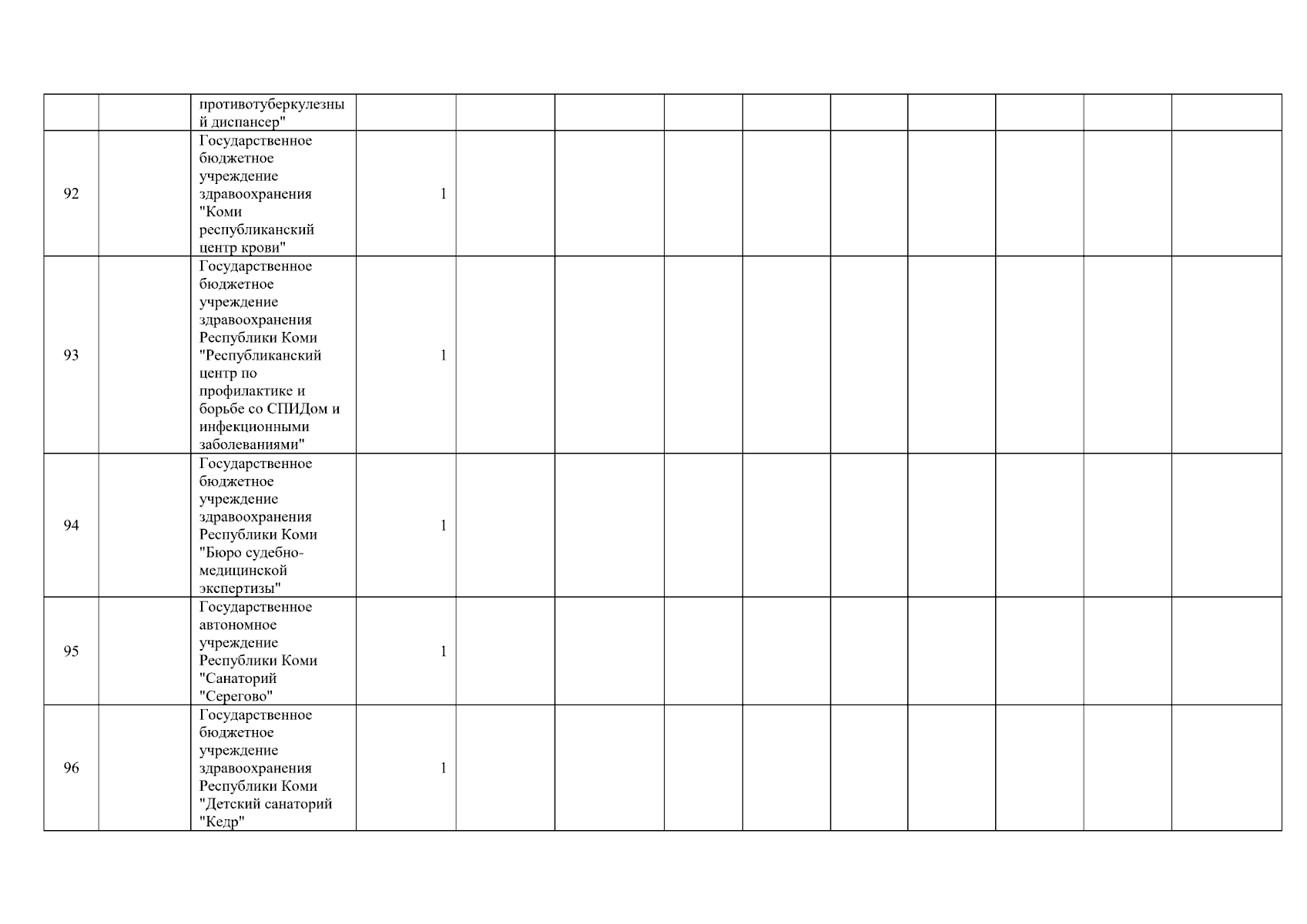 |  |  |  |  |  |  |  |  |  |  |  |  |  |
|---|---|---|---|---|---|---|---|---|---|---|---|---|
|  |  | противотуберкулезный диспансер" |  |  |  |  |  |  |  |  |  |  |
| 92 |  | Государственное бюджетное учреждение здравоохранения "Коми республиканский центр крови" | 1 |  |  |  |  |  |  |  |  |  |
| 93 |  | Государственное бюджетное учреждение здравоохранения Республики Коми "Республиканский центр по профилактике и борьбе со СПИДом и инфекционными заболеваниями" | 1 |  |  |  |  |  |  |  |  |  |
| 94 |  | Государственное бюджетное учреждение здравоохранения Республики Коми "Бюро судебно-медицинской экспертизы" | 1 |  |  |  |  |  |  |  |  |  |
| 95 |  | Государственное автономное учреждение Республики Коми "Санаторий "Серегово" | 1 |  |  |  |  |  |  |  |  |  |
| 96 |  | Государственное бюджетное учреждение здравоохранения Республики Коми "Детский санаторий "Кедр" | 1 |  |  |  |  |  |  |  |  |  |